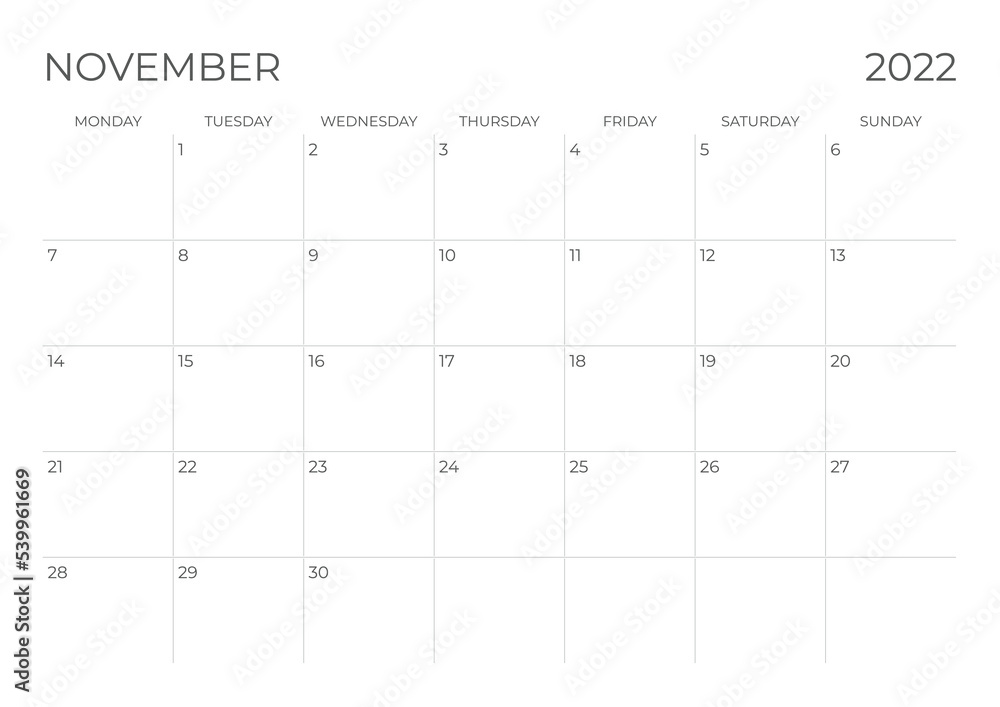 NOVEMBER 2022

| MONDAY | TUESDAY | WEDNESDAY | THURSDAY | FRIDAY | SATURDAY | SUNDAY |
|---|---|---|---|---|---|---|
| | 1 | 2 | 3 | 4 | 5 | 6 |
| 7 | 8 | 9 | 10 | 11 | 12 | 13 |
| 14 | 15 | 16 | 17 | 18 | 19 | 20 |
| 21 | 22 | 23 | 24 | 25 | 26 | 27 |
| 28 | 29 | 30 | | | | |

Adobe Stock | #539961669